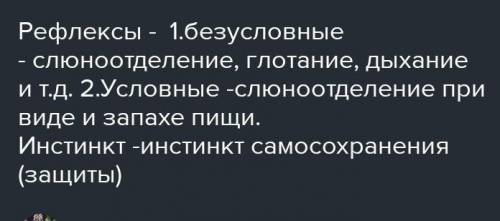 Рефлексы - 1.безусловные - слюноотделение, глотание, дыхание и т.д. 2.Условные -слюноотделение при виде и запахе пищи.
Инстинкт -инстинкт самосохранения (защиты)